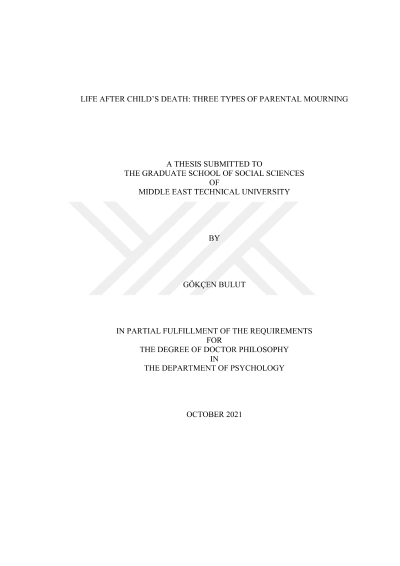 LIFE AFTER CHILD'S DEATH: THREE TYPES OF PARENTAL MOURNING

A THESIS SUBMITTED TO
THE GRADUATE SCHOOL OF SOCIAL SCIENCES
OF
MIDDLE EAST TECHNICAL UNIVERSITY

BY

GÖKÇEN BULUT

IN PARTIAL FULFILLMENT OF THE REQUIREMENTS
FOR
THE DEGREE OF DOCTOR PHILOSOPHY
IN
THE DEPARTMENT OF PSYCHOLOGY

OCTOBER 2021